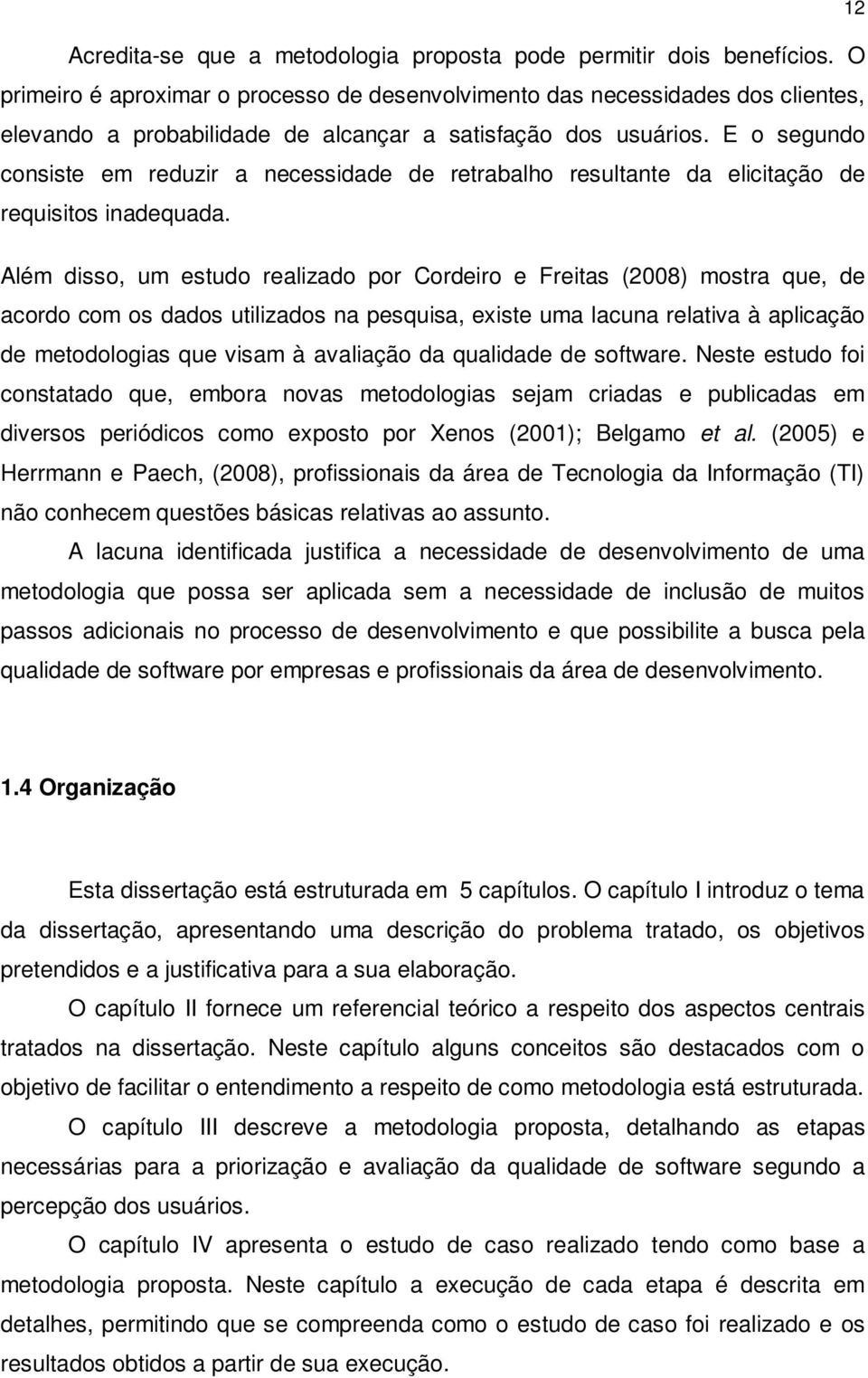 12

Acredita-se que a metodologia proposta pode permitir dois benefícios. O primeiro é aproximar o processo de desenvolvimento das necessidades dos clientes, elevando a probabilidade de alcançar a satisfação dos usuários. E o segundo consiste em reduzir a necessidade de retrabalho resultante da elicitação de requisitos inadequada.

Além disso, um estudo realizado por Cordeiro e Freitas (2008) mostra que, de acordo com os dados utilizados na pesquisa, existe uma lacuna relativa à aplicação de metodologias que visam à avaliação da qualidade de software. Neste estudo foi constatado que, embora novas metodologias sejam criadas e publicadas em diversos periódicos como exposto por Xenos (2001); Belgamo et al. (2005) e Herrmann e Paech, (2008), profissionais da área de Tecnologia da Informação (TI) não conhecem questões básicas relativas ao assunto.

A lacuna identificada justifica a necessidade de desenvolvimento de uma metodologia que possa ser aplicada sem a necessidade de inclusão de muitos passos adicionais no processo de desenvolvimento e que possibilite a busca pela qualidade de software por empresas e profissionais da área de desenvolvimento.

1.4 Organização

Esta dissertação está estruturada em 5 capítulos. O capítulo I introduz o tema da dissertação, apresentando uma descrição do problema tratado, os objetivos pretendidos e a justificativa para a sua elaboração.

O capítulo II fornece um referencial teórico a respeito dos aspectos centrais tratados na dissertação. Neste capítulo alguns conceitos são destacados com o objetivo de facilitar o entendimento a respeito de como metodologia está estruturada.

O capítulo III descreve a metodologia proposta, detalhando as etapas necessárias para a priorização e avaliação da qualidade de software segundo a percepção dos usuários.

O capítulo IV apresenta o estudo de caso realizado tendo como base a metodologia proposta. Neste capítulo a execução de cada etapa é descrita em detalhes, permitindo que se compreenda como o estudo de caso foi realizado e os resultados obtidos a partir de sua execução.